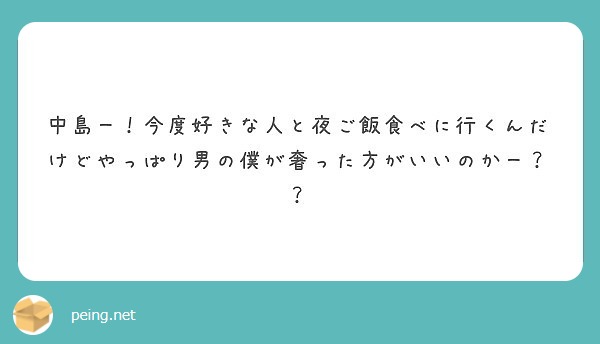 中島ー！今度好きな人と夜ご飯食べに行くんだけどやっぱり男の僕が奢った方がいいのかー？？

peing.net